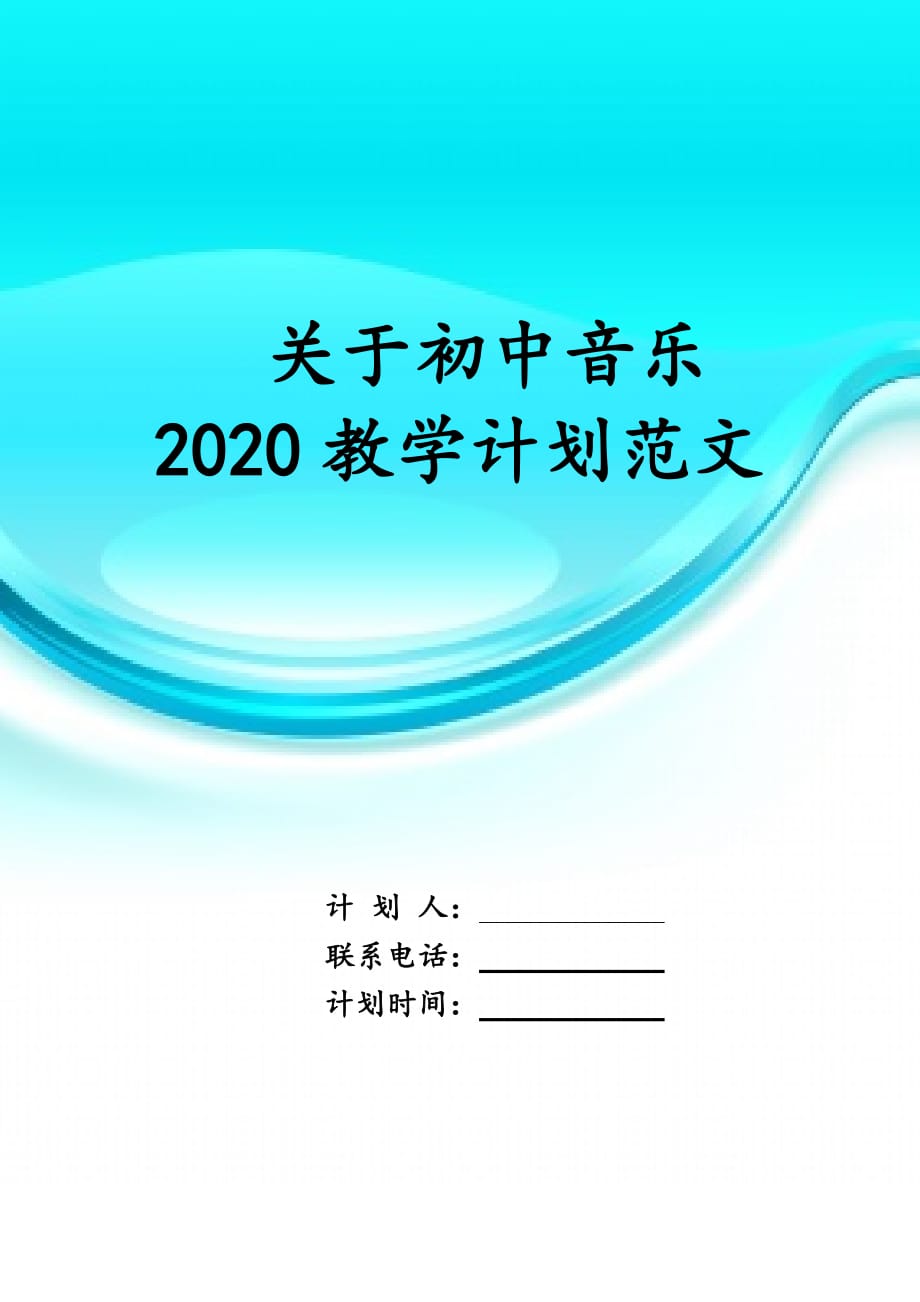 关于初中音乐
2020 教学计划范文

计 划 人：
联系电话：
计划时间：